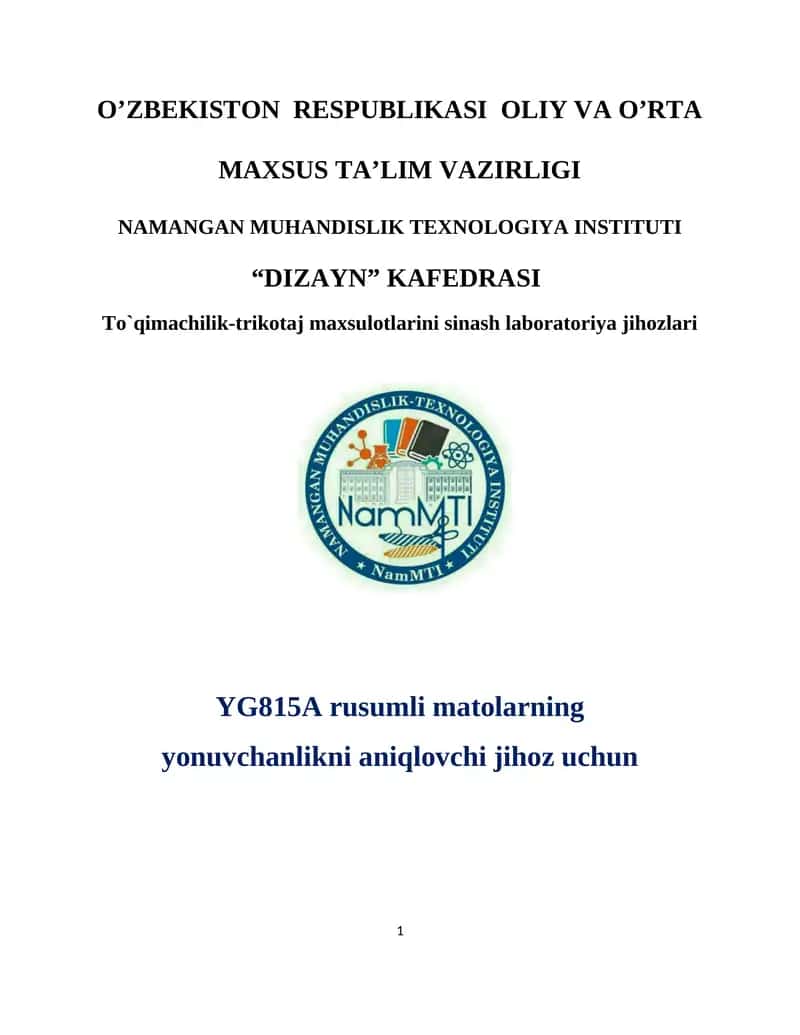 O’ZBEKISTON RESPUBLIKASI OLIY VA O’RTA

MAXSUS TA’LIM VAZIRLIGI

NAMANGAN MUHANDISLIK TEXNOLOGIYA INSTITUTI

“DIZAYN” KAFEDRASI

To`qimachilik-trikotaj maxsulotlarini sinash laboratoriya jihozlari

NAMANGAN MUHANDISLIK-TEXNOLOGIYA INSTITUTI

NamMTI

NamMTI

YG815A rusumli matolarning

yonuvchanlikni aniqlovchi jihoz uchun

1